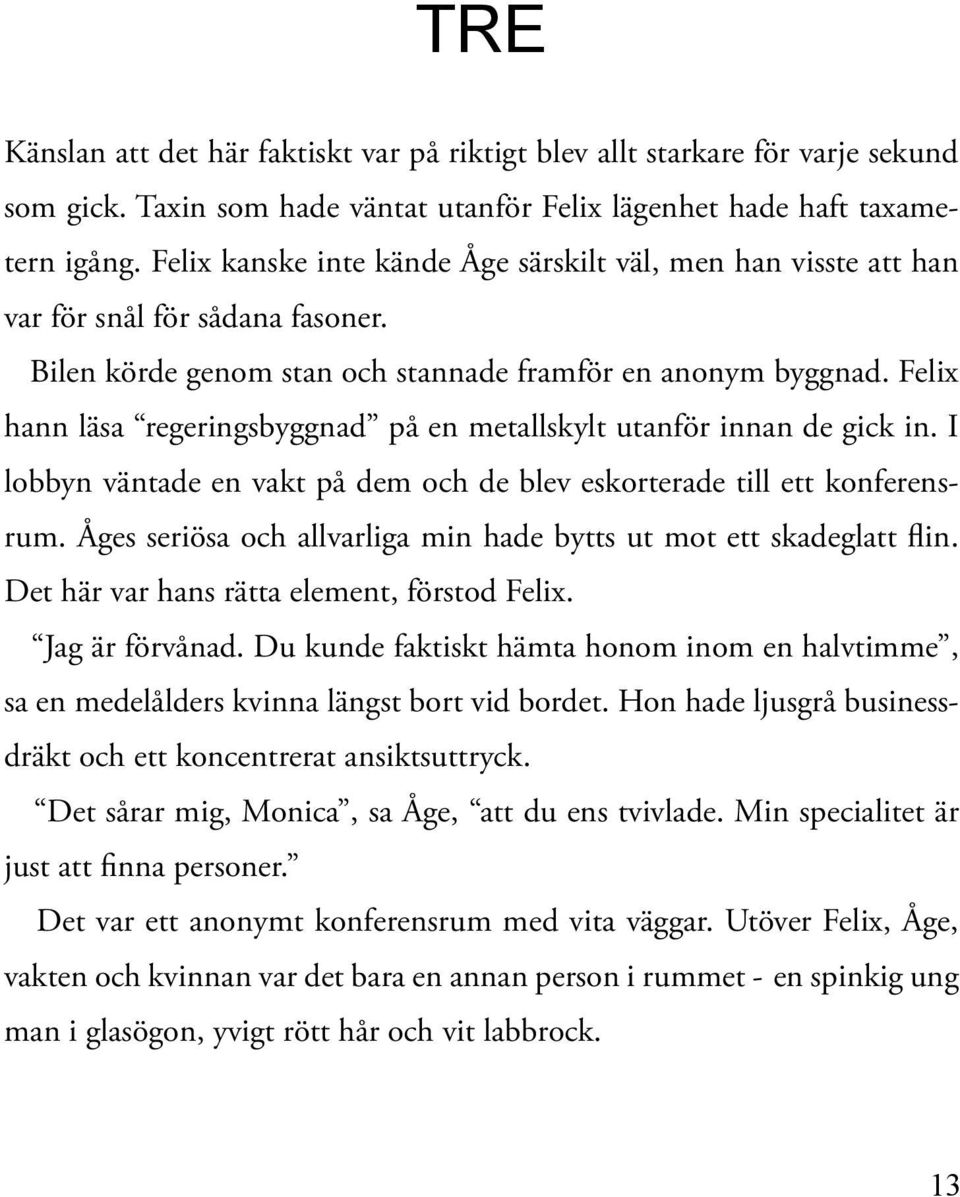 TRE

Känslan att det här faktiskt var på riktigt blev allt starkare för varje sekund som gick. Taxin som hade väntat utanför Felix lägenhet hade haft taxametern igång. Felix kanske inte kände Åge särskilt väl, men han visste att han var för snål för sådana fasoner.

Bilen körde genom stan och stannade framför en anonym byggnad. Felix hann läsa “regeringsbyggnad” på en metallskylt utanför innan de gick in. I lobbyn väntade en vakt på dem och de blev eskorterade till ett konferensrum. Åges seriösa och allvarliga min hade bytts ut mot ett skadeglatt flin. Det här var hans rätta element, förstod Felix.

“Jag är förvånad. Du kunde faktiskt hämta honom inom en halvtimme”, sa en medelålders kvinna längst bort vid bordet. Hon hade ljusgrå businessdräkt och ett koncentrerat ansiktsuttryck.

“Det sårar mig, Monica”, sa Åge, “att du ens tvivlade. Min specialitet är just att finna personer.”

Det var ett anonymt konferensrum med vita väggar. Utöver Felix, Åge, vakten och kvinnan var det bara en annan person i rummet - en spinkig ung man i glasögon, yvigt rött hår och vit labbrock.

13